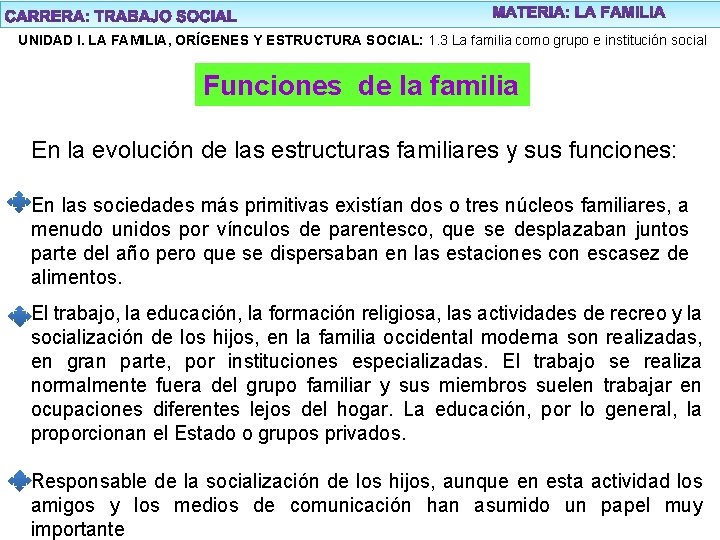 CARRERA: TRABAJO SOCIAL

MATERIA: LA FAMILIA

UNIDAD I. LA FAMILIA, ORÍGENES Y ESTRUCTURA SOCIAL: 1.3 La familia como grupo e institución social

Funciones de la familia

En la evolución de las estructuras familiares y sus funciones:

En las sociedades más primitivas existían dos o tres núcleos familiares, a menudo unidos por vínculos de parentesco, que se desplazaban juntos parte del año pero que se dispersaban en las estaciones con escasez de alimentos.

El trabajo, la educación, la formación religiosa, las actividades de recreo y la socialización de los hijos, en la familia occidental moderna son realizadas, en gran parte, por instituciones especializadas. El trabajo se realiza normalmente fuera del grupo familiar y sus miembros suelen trabajar en ocupaciones diferentes lejos del hogar. La educación, por lo general, la proporcionan el Estado o grupos privados.

Responsable de la socialización de los hijos, aunque en esta actividad los amigos y los medios de comunicación han asumido un papel muy importante